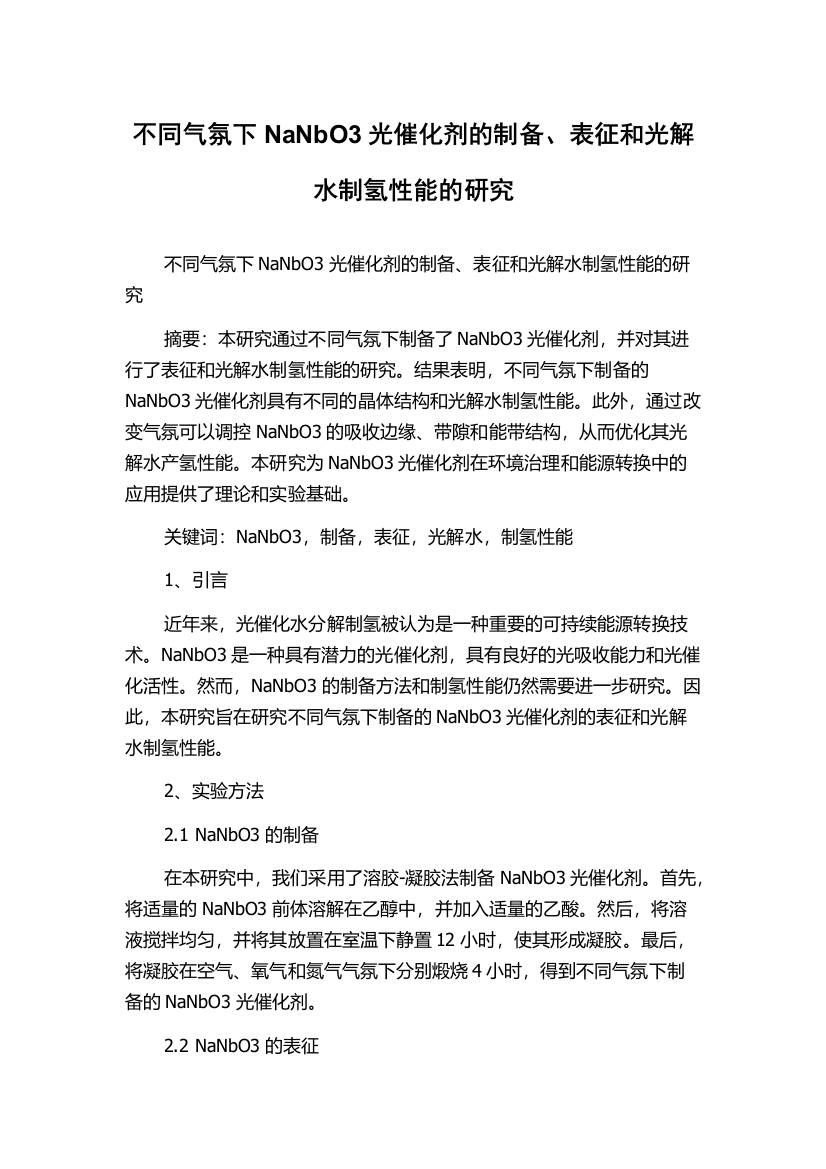 不同气氛下 NaNbO3 光催化剂的制备、表征和光解水制氢性能的研究

不同气氛下 NaNbO3 光催化剂的制备、表征和光解水制氢性能的研究

摘要：本研究通过不同气氛下制备了 NaNbO3 光催化剂，并对其进行了表征和光解水制氢性能的研究。结果表明，不同气氛下制备的 NaNbO3 光催化剂具有不同的晶体结构和光解水制氢性能。此外，通过改变气氛可以调控 NaNbO3 的吸收边缘、带隙和能带结构，从而优化其光解水产氢性能。本研究为 NaNbO3 光催化剂在环境治理和能源转换中的应用提供了理论和实验基础。

关键词：NaNbO3，制备，表征，光解水，制氢性能

1、引言

近年来，光催化水分解制氢被认为是一种重要的可持续能源转换技术。NaNbO3 是一种具有潜力的光催化剂，具有良好的光吸收能力和光催化活性。然而，NaNbO3 的制备方法和制氢性能仍然需要进一步研究。因此，本研究旨在研究不同气氛下制备的 NaNbO3 光催化剂的表征和光解水制氢性能。

2、实验方法

2.1 NaNbO3 的制备

在本研究中，我们采用了溶胶-凝胶法制备 NaNbO3 光催化剂。首先，将适量的 NaNbO3 前体溶解在乙醇中，并加入适量的乙酸。然后，将溶液搅拌均匀，并将其放置在室温下静置 12 小时，使其形成凝胶。最后，将凝胶在空气、氧气和氮气气氛下分别煅烧 4 小时，得到不同气氛下制备的 NaNbO3 光催化剂。

2.2 NaNbO3 的表征